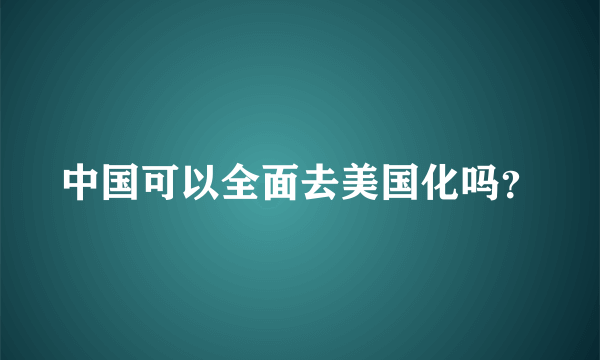 中国可以全面去美国化吗?